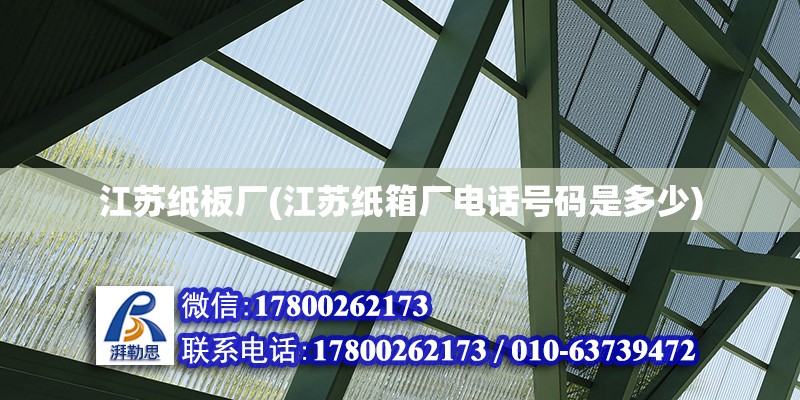 江苏纸板厂(江苏纸箱厂电话号码是多少)

湃勒思

微信:17800262173

联系电话:17800262173 / 010-63739472